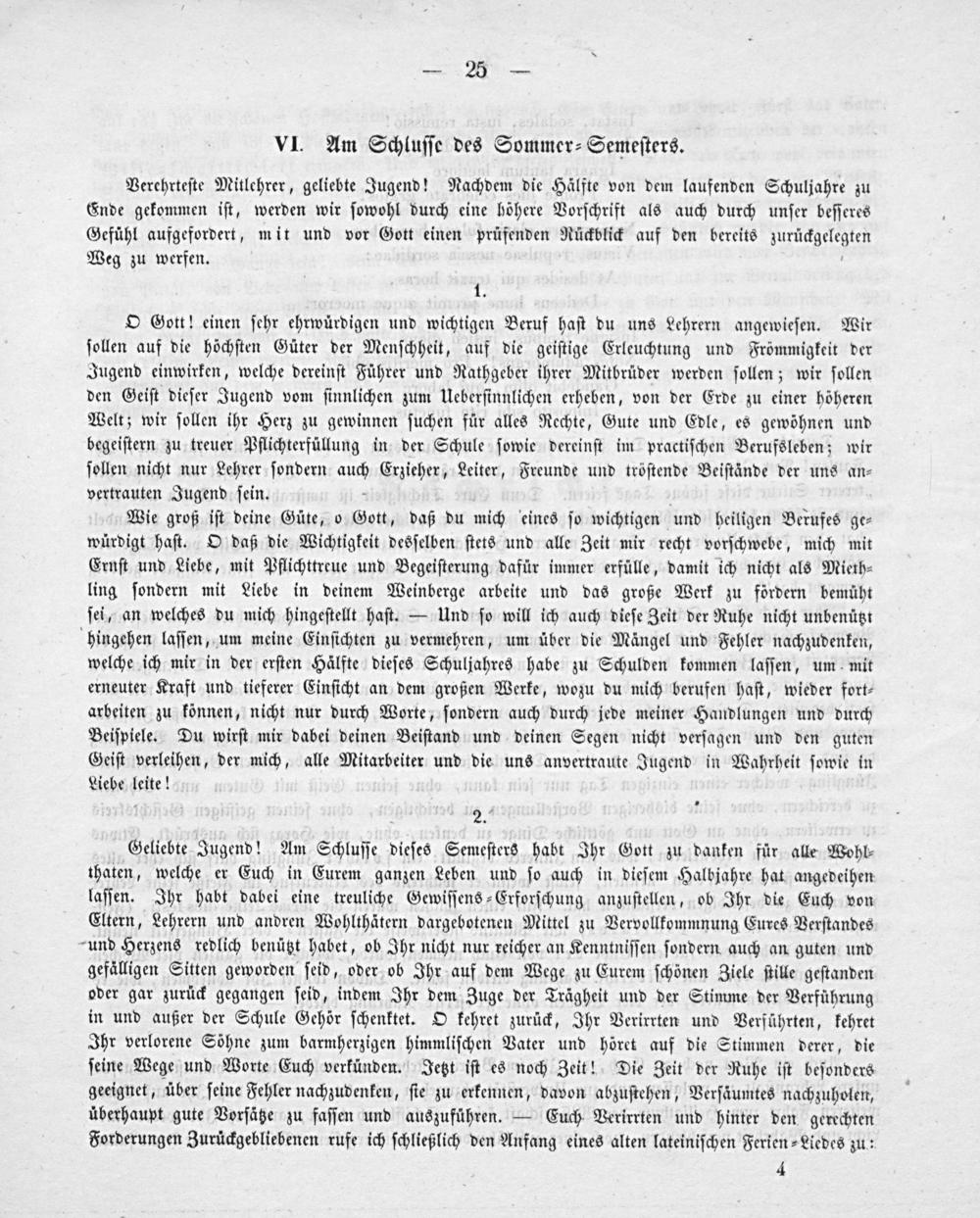 — 25 —

VI. Am Schlusse des Sommer-Semesters.

Verehrteste Mitlehrer, geliebte Jugend! Nachdem die Hälfte von dem laufenden Schuljahre zu Ende gekommen ist, werden wir sowohl durch eine höhere Vorschrift als auch durch unser besseres Gefühl aufgefordert, mit und vor Gott einen prüfenden Rückblick auf den bereits zurückgelegten Weg zu werfen.

1.

O Gott! einen sehr ehrwürdigen und wichtigen Beruf hast du uns Lehrern angewiesen. Wir sollen auf die höchsten Güter der Menschheit, auf die geistige Erleuchtung und Frömmigkeit der Jugend einwirken, welche dereinst Führer und Rathgeber ihrer Mitbrüder werden sollen; wir sollen den Geist dieser Jugend vom sinnlichen zum Uebersinnlichen erheben, von der Erde zu einer höheren Welt; wir sollen ihr Herz zu gewinnen suchen für alles Rechte, Gute und Edle, es gewöhnen und begeistern zu treuer Pflichterfüllung in der Schule sowie dereinst im practischen Berufsleben; wir sollen nicht nur Lehrer sondern auch Erzieher, Leiter, Freunde und tröstende Beistände der uns anvertrauten Jugend sein.

Wie groß ist deine Güte, o Gott, daß du mich eines so wichtigen und heiligen Berufes gewürdigt hast. O daß die Wichtigkeit desselben stets und alle Zeit mir recht vorschwebe, mich mit Ernst und Liebe, mit Pflichttreue und Begeisterung dafür immer erfülle, damit ich nicht als Miethling sondern mit Liebe in deinem Weinberge arbeite und das große Werk zu fördern bemüht sei, an welches du mich hingestellt hast. — Und so will ich auch diese Zeit der Ruhe nicht unbenützt hingehen lassen, um meine Einsichten zu vermehren, um über die Mängel und Fehler nachzudenken, welche ich mir in der ersten Hälfte dieses Schuljahres habe zu Schulden kommen lassen, um mit erneuter Kraft und tieferer Einsicht an dem großen Werke, wozu du mich berufen hast, wieder fortarbeiten zu können, nicht nur durch Worte, sondern auch durch jede meiner Handlungen und durch Beispiele. Du wirst mir dabei deinen Beistand und deinen Segen nicht versagen und den guten Geist verleihen, der mich, alle Mitarbeiter und die uns anvertraute Jugend in Wahrheit sowie in Liebe leite!

2.

Geliebte Jugend! Am Schlusse dieses Semesters habt Ihr Gott zu danken für alle Wohlthaten, welche er Euch in Eurem ganzen Leben und so auch in diesem Halbjahre hat angedeihen lassen. Ihr habt dabei eine treuliche Gewissens-Erforschung anzustellen, ob Ihr die Euch von Eltern, Lehrern und andren Wohlthätern dargebotenen Mittel zu Vervollkommnung Eures Verstandes und Herzens redlich benützt habet, ob Ihr nicht nur reicher an Kenntnissen sondern auch an guten und gefälligen Sitten geworden seid, oder ob Ihr auf dem Wege zu Eurem schönen Ziele stille gestanden oder gar zurück gegangen seid, indem Ihr dem Zuge der Trägheit und der Stimme der Verführung in und außer der Schule Gehör schenktet. O kehret zurück, Ihr Verirrten und Verführten, kehret Ihr verlorene Söhne zum barmherzigen himmlischen Vater und höret auf die Stimmen derer, die seine Wege und Worte Euch verkünden. Jetzt ist es noch Zeit! Die Zeit der Ruhe ist besonders geeignet, über seine Fehler nachzudenken, sie zu erkennen, davon abzustehen, Versäumtes nachzuholen, überhaupt gute Vorsätze zu fassen und auszuführen. — Euch Verirrten und hinter den gerechten Forderungen Zurückgebliebenen rufe ich schließlich den Anfang eines alten lateinischen Ferien-Liedes zu:

4